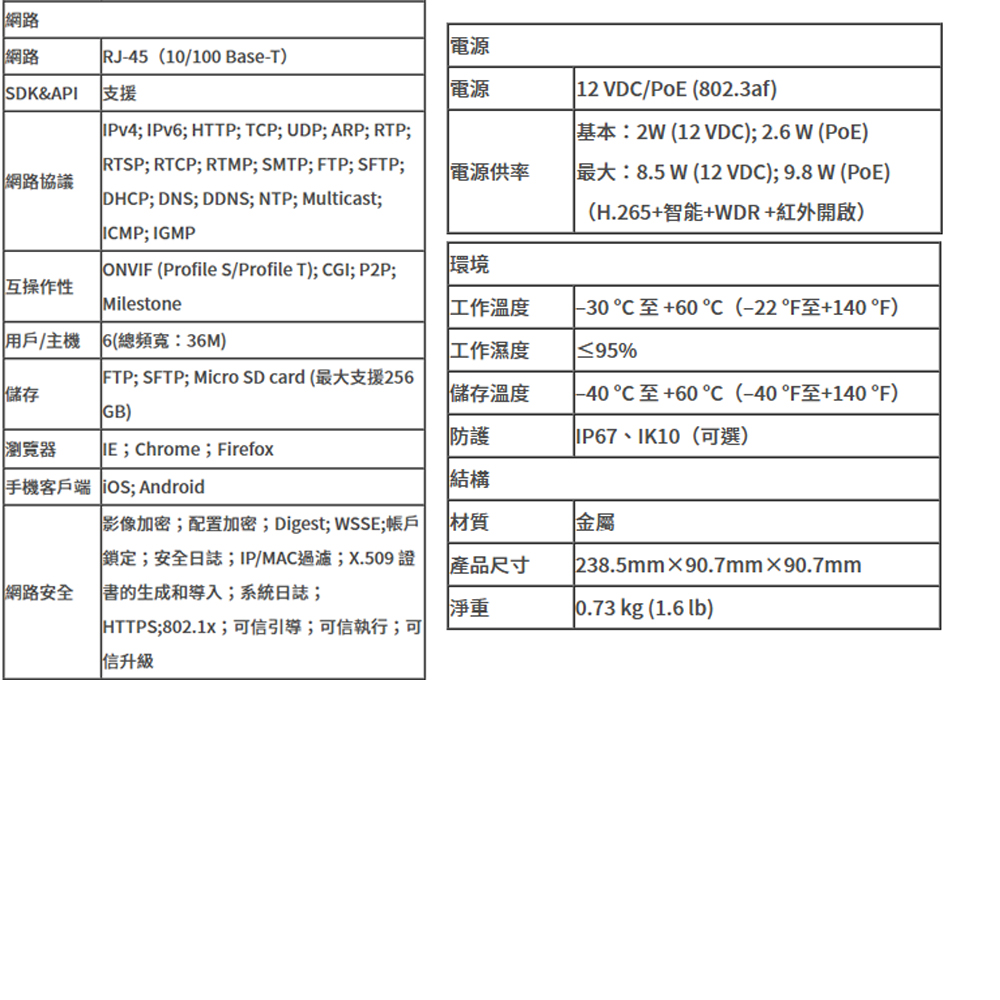 | 網路 | |
|---|---|
| 網路 | RJ-45（10/100 Base-T） |
| SDK&API | 支援 |
| 網路協議 | IPv4; IPv6; HTTP; TCP; UDP; ARP; RTP; RTSP; RTCP; RTMP; SMTP; FTP; SFTP; DHCP; DNS; DDNS; NTP; Multicast; ICMP; IGMP |
| 互操作性 | ONVIF (Profile S/Profile T); CGI; P2P; Milestone |
| 用戶/主機 | 6(總頻寬：36M) |
| 儲存 | FTP; SFTP; Micro SD card (最大支援256 GB) |
| 瀏覽器 | IE；Chrome；Firefox |
| 手機客戶端 | iOS; Android |
| 網路安全 | 影像加密；配置加密；Digest; WSSE;帳戶鎖定；安全日誌；IP/MAC過濾；X.509 證書的生成和導入；系統日誌；HTTPS;802.1x；可信引導；可信執行；可信升級 |

| 電源 | |
|---|---|
| 電源 | 12 VDC/PoE (802.3af) |
| 電源供率 | 基本：2W (12 VDC); 2.6 W (PoE) 最大：8.5 W (12 VDC); 9.8 W (PoE)（H.265+智能+WDR +紅外開啟） |

| 環境 | |
|---|---|
| 工作溫度 | –30 °C 至 +60 °C（–22 °F至+140 °F） |
| 工作濕度 | ≤95% |
| 儲存溫度 | –40 °C 至 +60 °C（–40 °F至+140 °F） |
| 防護 | IP67、IK10（可選） |
| 結構 | |
| 材質 | 金屬 |
| 產品尺寸 | 238.5mm×90.7mm×90.7mm |
| 淨重 | 0.73 kg (1.6 lb) |